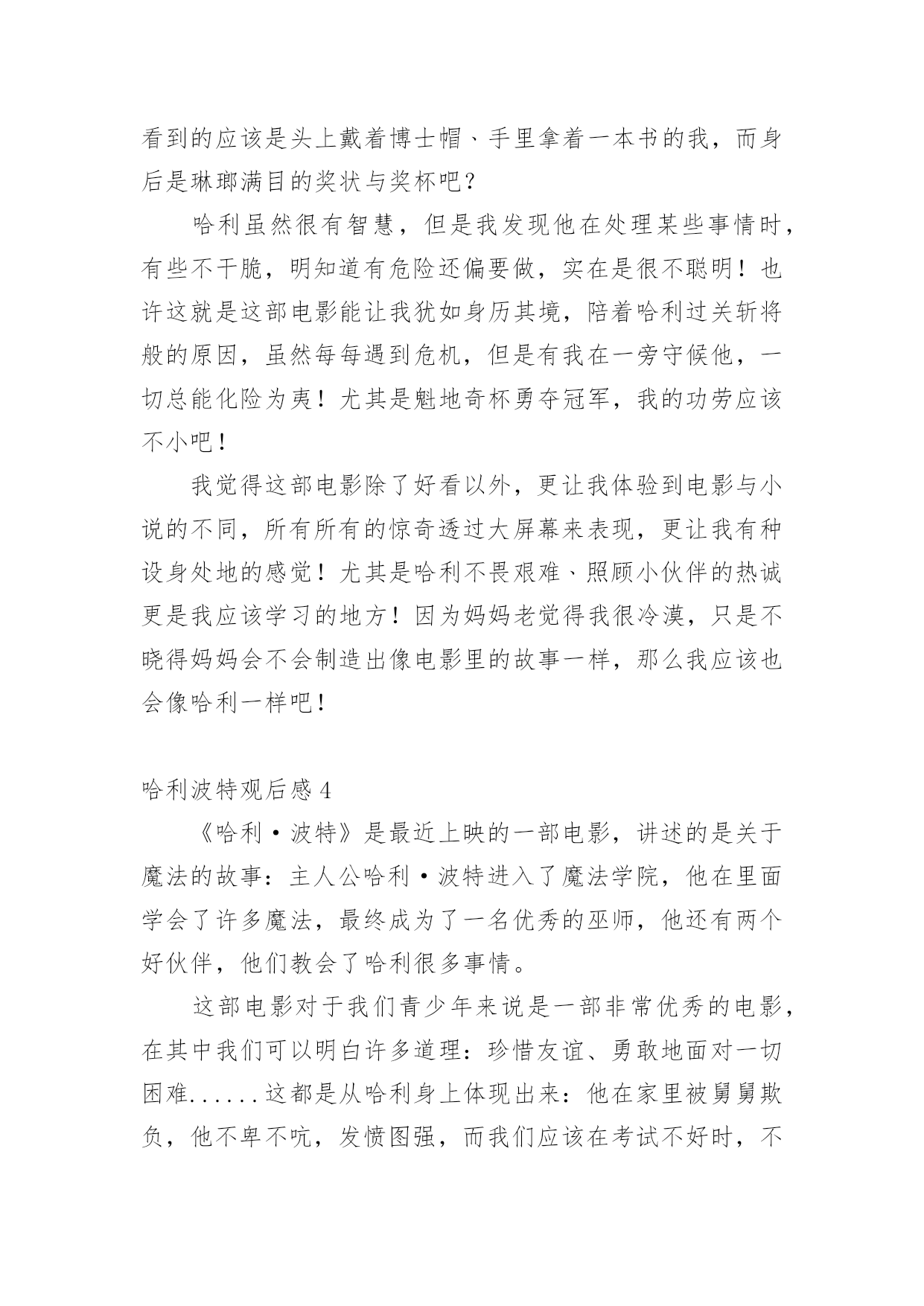 看到的应该是头上戴着博士帽、手里拿着一本书的我，而身后是琳瑯满目的奖状与奖杯吧？

哈利虽然很有智慧，但是我发现他在处理某些事情时，有些不干脆，明知道有危险还偏要做，实在是很不聪明！也许这就是这部电影能让我犹如身历其境，陪着哈利过关斩将般的原因，虽然每每遇到危机，但是有我在一旁守候他，一切总能化险为夷！尤其是魁地奇杯勇夺冠军，我的功劳应该不小吧！

我觉得这部电影除了好看以外，更让我体验到电影与小说的不同，所有所有的惊奇透过大屏幕来表现，更让我有种设身处地的感觉！尤其是哈利不畏艰难、照顾小伙伴的热诚更是我应该学习的地方！因为妈妈老觉得我很冷漠，只是不晓得妈妈会不会制造出像电影里的故事一样，那么我应该也会像哈利一样吧！

哈利波特观后感 4

《哈利·波特》是最近上映的一部电影，讲述的是关于魔法的故事：主人公哈利·波特进入了魔法学院，他在里面学会了许多魔法，最终成为了一名优秀的巫师，他还有两个好伙伴，他们教会了哈利很多事情。

这部电影对于我们青少年来说是一部非常优秀的电影，在其中我们可以明白许多道理：珍惜友谊、勇敢地面对一切困难......这都是从哈利身上体现出来：他在家里被舅舅欺负，他不卑不吭，发愤图强，而我们应该在考试不好时，不